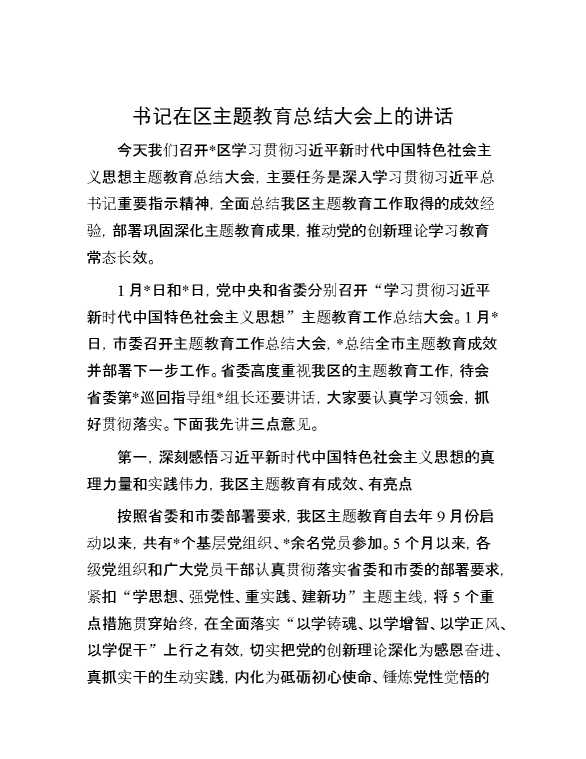 书记在区主题教育总结大会上的讲话

今天我们召开*区学习贯彻习近平新时代中国特色社会主义思想主题教育总结大会，主要任务是深入学习贯彻习近平总书记重要指示精神，全面总结我区主题教育工作取得的成效经验，部署巩固深化主题教育成果，推动党的创新理论学习教育常态长效。

1月*日和*日，党中央和省委分别召开“学习贯彻习近平新时代中国特色社会主义思想”主题教育工作总结大会。1月*日，市委召开主题教育工作总结大会，*总结全市主题教育成效并部署下一步工作。省委高度重视我区的主题教育工作，待会省委第*巡回指导组*组长还要讲话，大家要认真学习领会，抓好贯彻落实。下面我先讲三点意见。

第一，深刻感悟习近平新时代中国特色社会主义思想的真理力量和实践伟力，我区主题教育有成效、有亮点

按照省委和市委部署要求，我区主题教育自去年9月份启动以来，共有*个基层党组织、*余名党员参加。5个月以来，各级党组织和广大党员干部认真贯彻落实省委和市委的部署要求，紧扣“学思想、强党性、重实践、建新功”主题主线，将5个重点措施贯穿始终，在全面落实“以学铸魂、以学增智、以学正风、以学促干”上行之有效，切实把党的创新理论深化为感恩奋进、真抓实干的生动实践，内化为砥砺初心使命、锤炼党性觉悟的